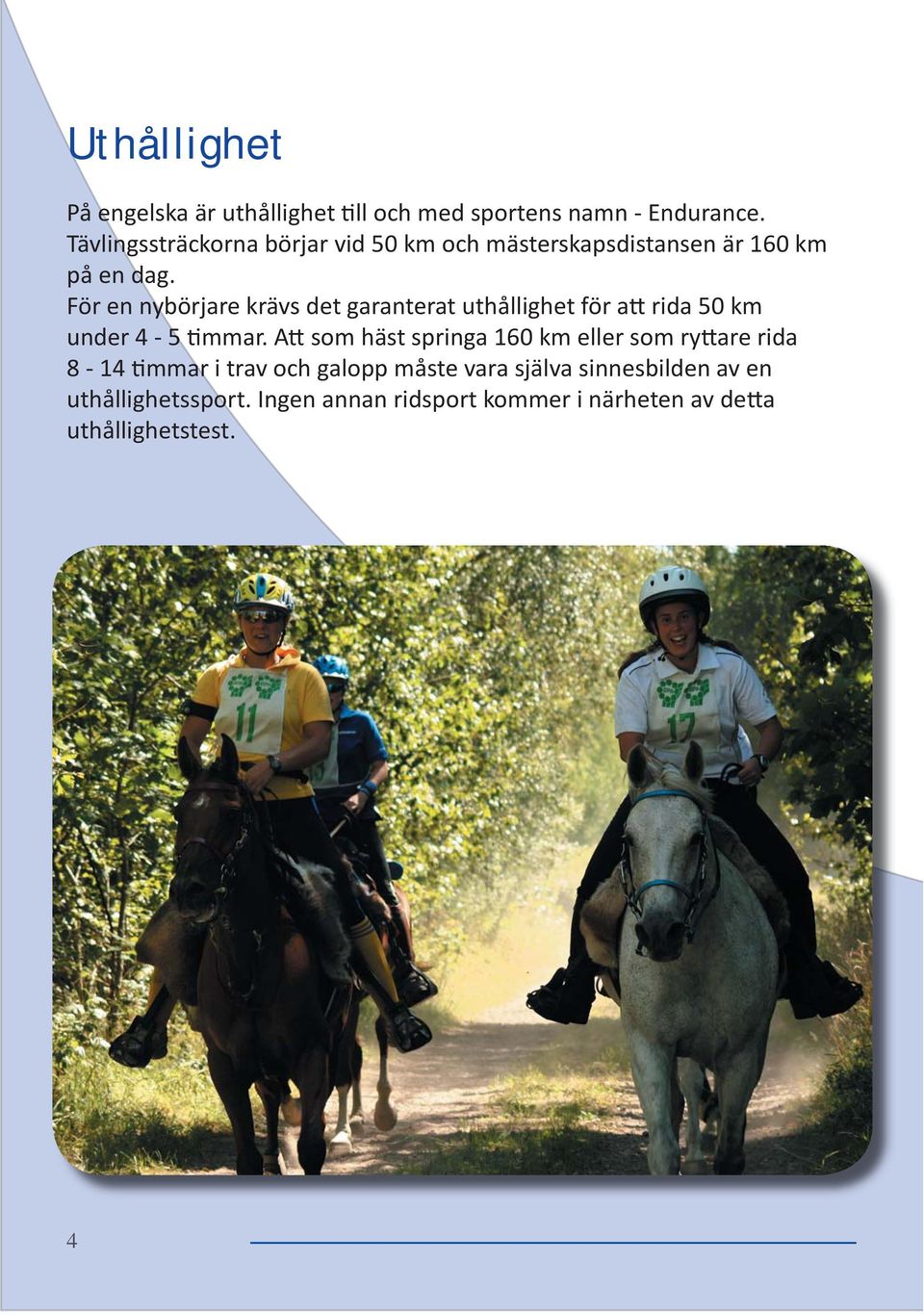 Uthållighet

På engelska är uthållighet till och med sportens namn - Endurance. Tävlingssträckorna börjar vid 50 km och mästerskapsdistansen är 160 km på en dag.
För en nybörjare krävs det garanterat uthållighet för att rida 50 km under 4 - 5 timmar. Att som häst springa 160 km eller som ryttare rida 8 - 14 timmar i trav och galopp måste vara själva sinnesbilden av en uthållighetssport. Ingen annan ridsport kommer i närheten av detta uthållighetstest.

11

17

4